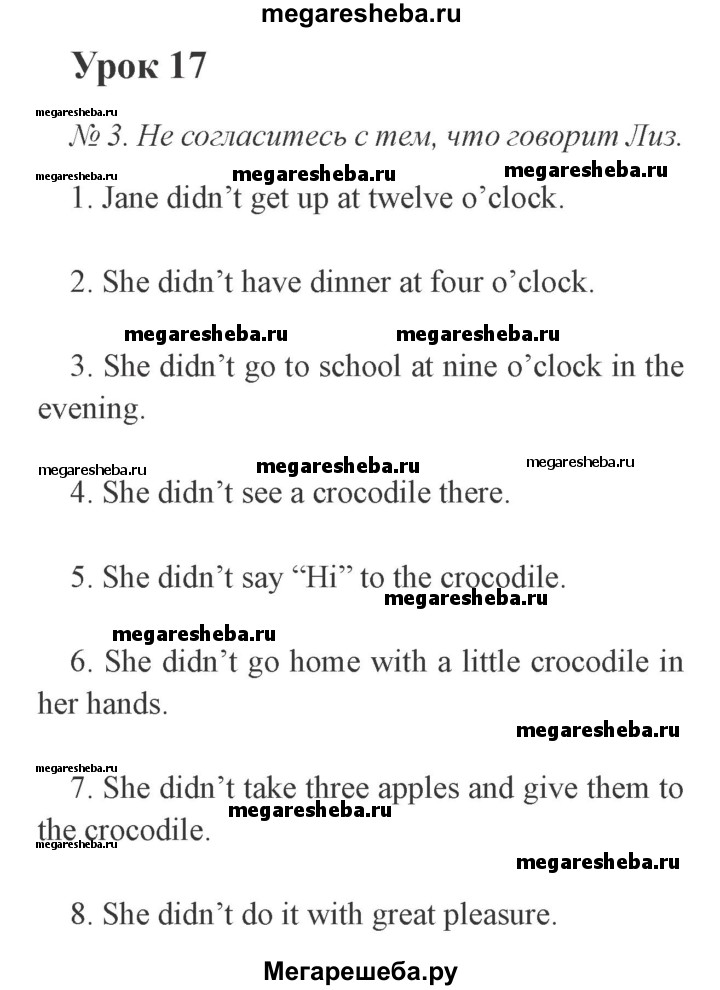 megaresheba.ru

Урок 17

megaresheba.ru

№ 3. Не согласитесь с тем, что говорит Лиз.

megaresheba.ru megaresheba.ru megaresheba.ru

1. Jane didn't get up at twelve o'clock.

2. She didn't have dinner at four o'clock.

megaresheba.ru megaresheba.ru

3. She didn't go to school at nine o'clock in the evening.

megaresheba.ru megaresheba.ru megaresheba.ru

4. She didn't see a crocodile there.

5. She didn't say "Hi" to the crocodile.

megaresheba.ru

megaresheba.ru

6. She didn't go home with a little crocodile in her hands.

megaresheba.ru

megaresheba.ru

7. She didn't take three apples and give them to the crocodile.

megaresheba.ru

megaresheba.ru

megaresheba.ru

8. She didn't do it with great pleasure.

Мегарешеба.ру